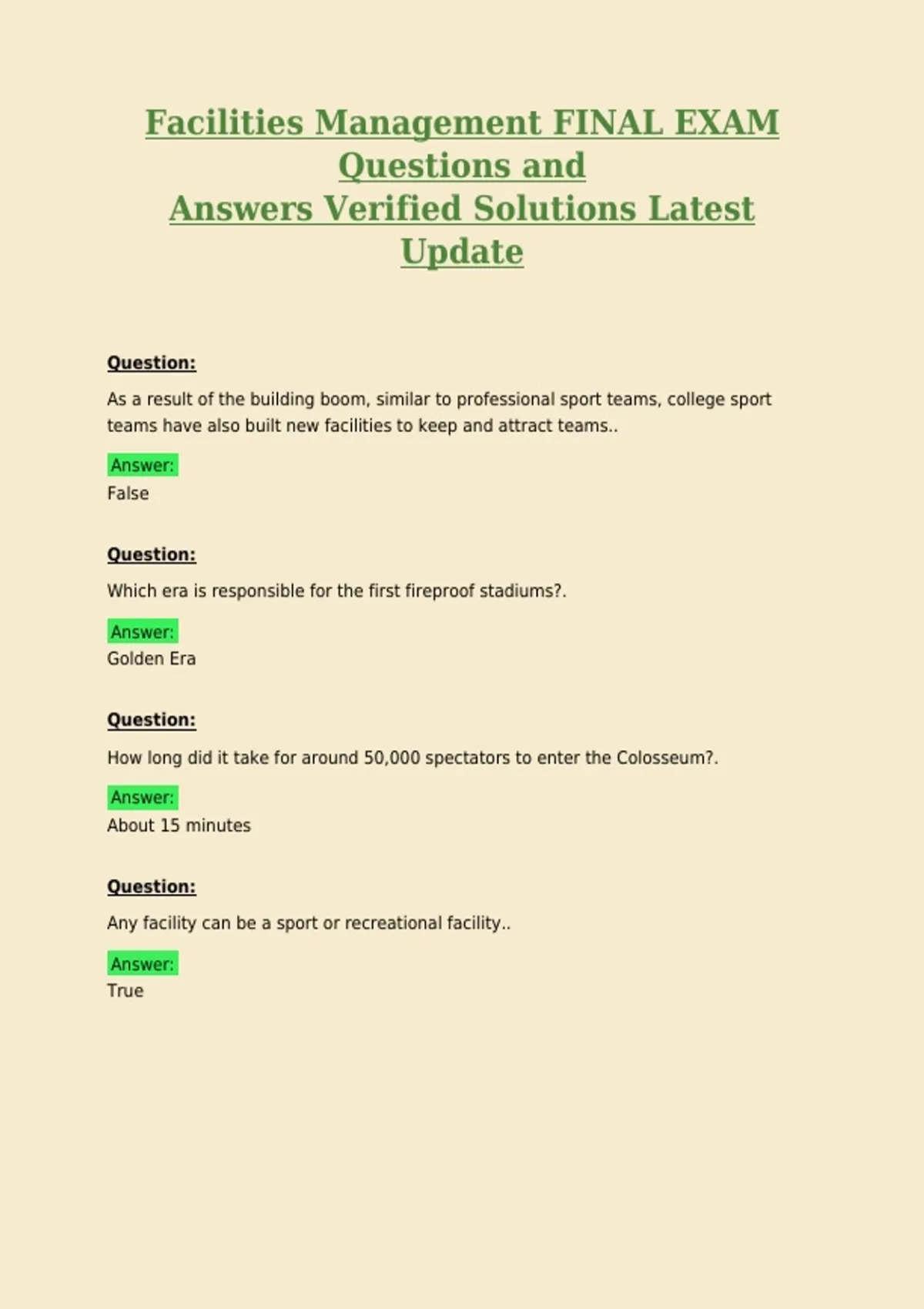 Facilities Management FINAL EXAM Questions and Answers Verified Solutions Latest Update

Question:

As a result of the building boom, similar to professional sport teams, college sport teams have also built new facilities to keep and attract teams..

Answer:
False

Question:

Which era is responsible for the first fireproof stadiums?.

Answer:
Golden Era

Question:

How long did it take for around 50,000 spectators to enter the Colosseum?.

Answer:
About 15 minutes

Question:

Any facility can be a sport or recreational facility..

Answer:
True